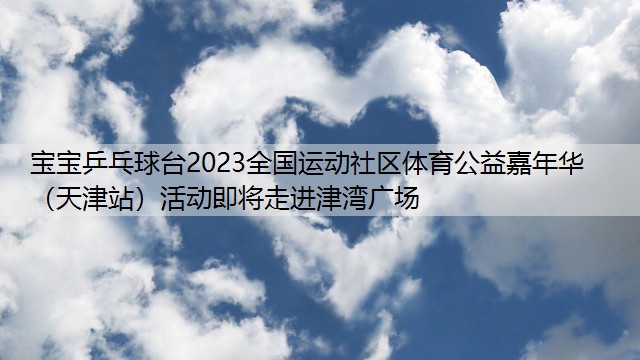 宝宝乒乓球台2023全国运动社区体育公益嘉年华（天津站）活动即将走进津湾广场